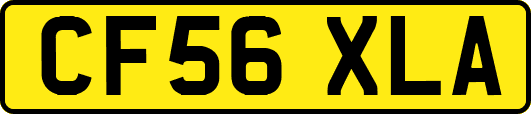 CF56 XLA